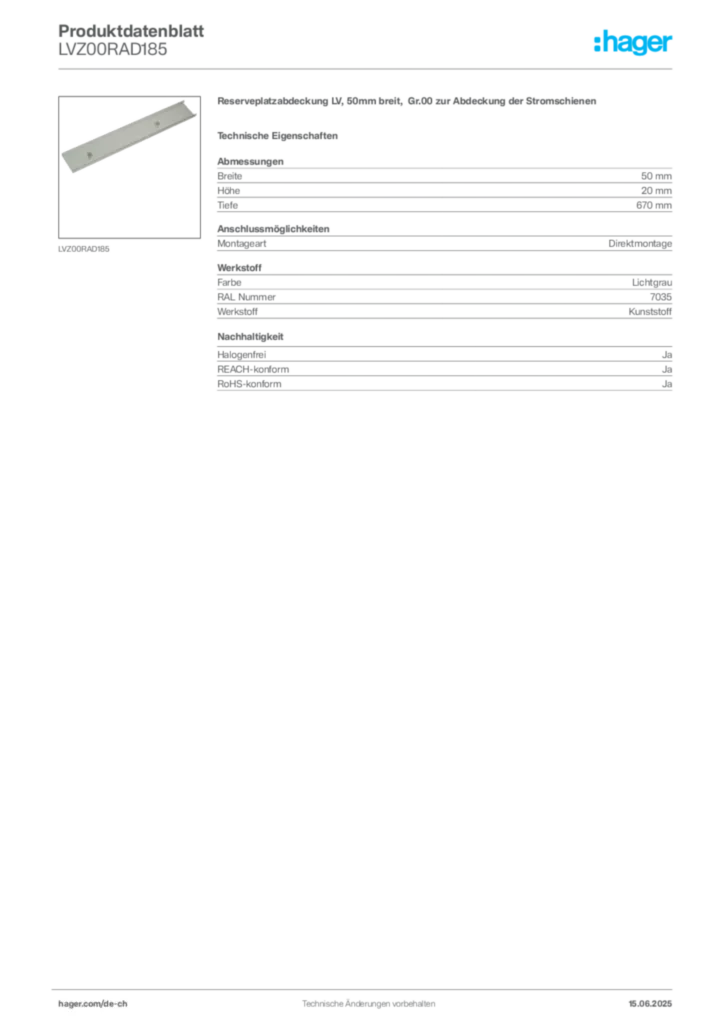 Produktdatenblatt
LVZ00RAD185

:hager

LVZ00RAD185

Reserveplatzabdeckung LV, 50mm breit, Gr.00 zur Abdeckung der Stromschienen

Technische Eigenschaften

Abmessungen
Breite 50 mm
Höhe 20 mm
Tiefe 670 mm

Anschlussmöglichkeiten
Montageart Direktmontage

Werkstoff
Farbe Lichtgrau
RAL Nummer 7035
Werkstoff Kunststoff

Nachhaltigkeit
Halogenfrei Ja
REACH-konform Ja
RoHS-konform Ja

hager.com/de-ch Technische Änderungen vorbehalten 15.06.2025